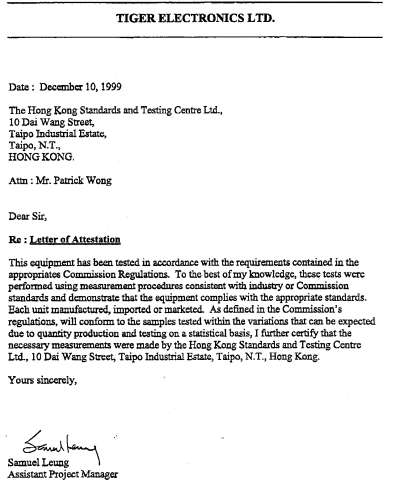 TIGER ELECTRONICS LTD.

Date : December 10, 1999

The Hong Kong Standards and Testing Centre Ltd., 10 Dai Wang Street, Taipo Industrial Estate, Taipo, N.T., HONG KONG.

Attn : Mr. Patrick Wong

Dear Sir,

Re : Letter of Attestation

This equipment has been tested in accordance with the requirements contained in the appropriates Commission Regulations. To the best of my knowledge, these tests were performed using measurement procedures consistent with industry or Commission standards and demonstrate that the equipment complies with the appropriate standards. Each unit manufactured, imported or marketed. As defined in the Commission's regulations, will conform to the samples tested within the variations that can be expected due to quantity production and testing on a statistical basis, I further certify that the necessary measurements were made by the Hong Kong Standards and Testing Centre Ltd., 10 Dai Wang Street, Taipo Industrial Estate, Taipo, N.T., Hong Kong.

Yours sincerely,

Samuel Leung

Samuel Leung
Assistant Project Manager